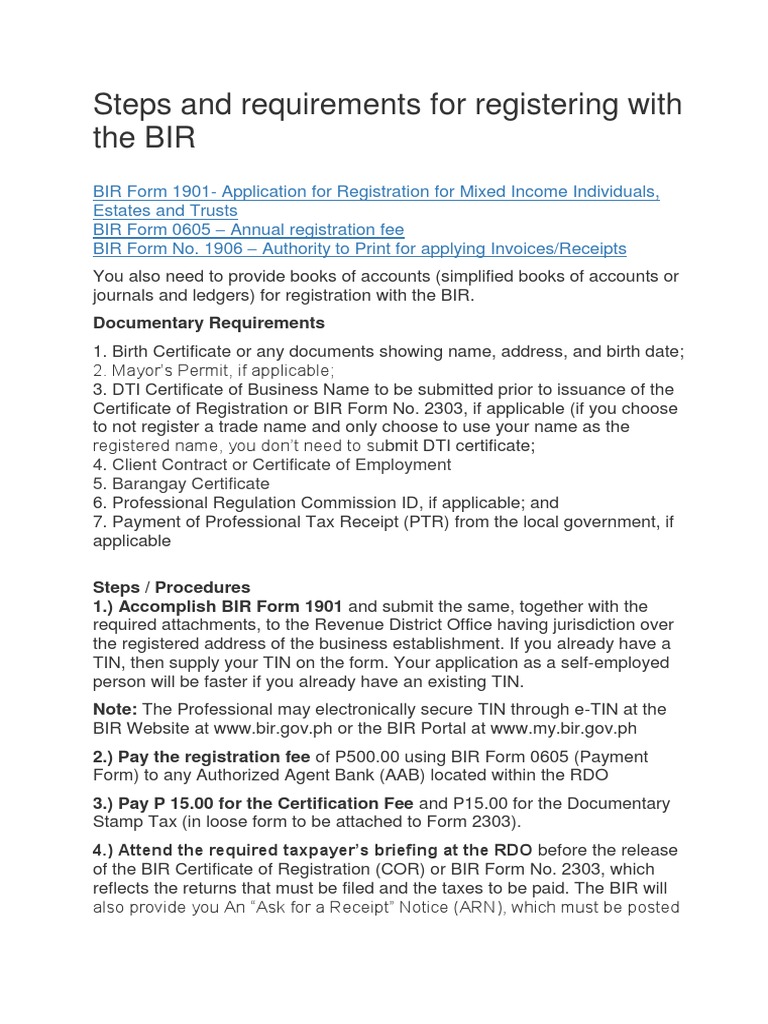 Steps and requirements for registering with the BIR

BIR Form 1901- Application for Registration for Mixed Income Individuals, Estates and Trusts
BIR Form 0605 – Annual registration fee
BIR Form No. 1906 – Authority to Print for applying Invoices/Receipts

You also need to provide books of accounts (simplified books of accounts or journals and ledgers) for registration with the BIR.

Documentary Requirements

1. Birth Certificate or any documents showing name, address, and birth date;
2. Mayor's Permit, if applicable;
3. DTI Certificate of Business Name to be submitted prior to issuance of the Certificate of Registration or BIR Form No. 2303, if applicable (if you choose to not register a trade name and only choose to use your name as the registered name, you don't need to submit DTI certificate;
4. Client Contract or Certificate of Employment
5. Barangay Certificate
6. Professional Regulation Commission ID, if applicable; and
7. Payment of Professional Tax Receipt (PTR) from the local government, if applicable

Steps / Procedures
1.) Accomplish BIR Form 1901 and submit the same, together with the required attachments, to the Revenue District Office having jurisdiction over the registered address of the business establishment. If you already have a TIN, then supply your TIN on the form. Your application as a self-employed person will be faster if you already have an existing TIN.

Note: The Professional may electronically secure TIN through e-TIN at the BIR Website at www.bir.gov.ph or the BIR Portal at www.my.bir.gov.ph

2.) Pay the registration fee of P500.00 using BIR Form 0605 (Payment Form) to any Authorized Agent Bank (AAB) located within the RDO

3.) Pay P 15.00 for the Certification Fee and P15.00 for the Documentary Stamp Tax (in loose form to be attached to Form 2303).

4.) Attend the required taxpayer's briefing at the RDO before the release of the BIR Certificate of Registration (COR) or BIR Form No. 2303, which reflects the returns that must be filed and the taxes to be paid. The BIR will also provide you An "Ask for a Receipt" Notice (ARN), which must be posted